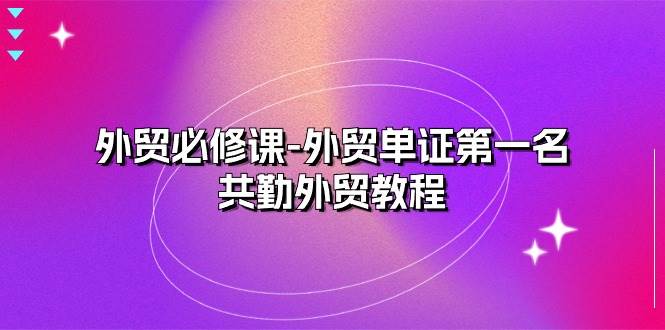 外贸必修课-外贸单证第一名
共勤外贸教程